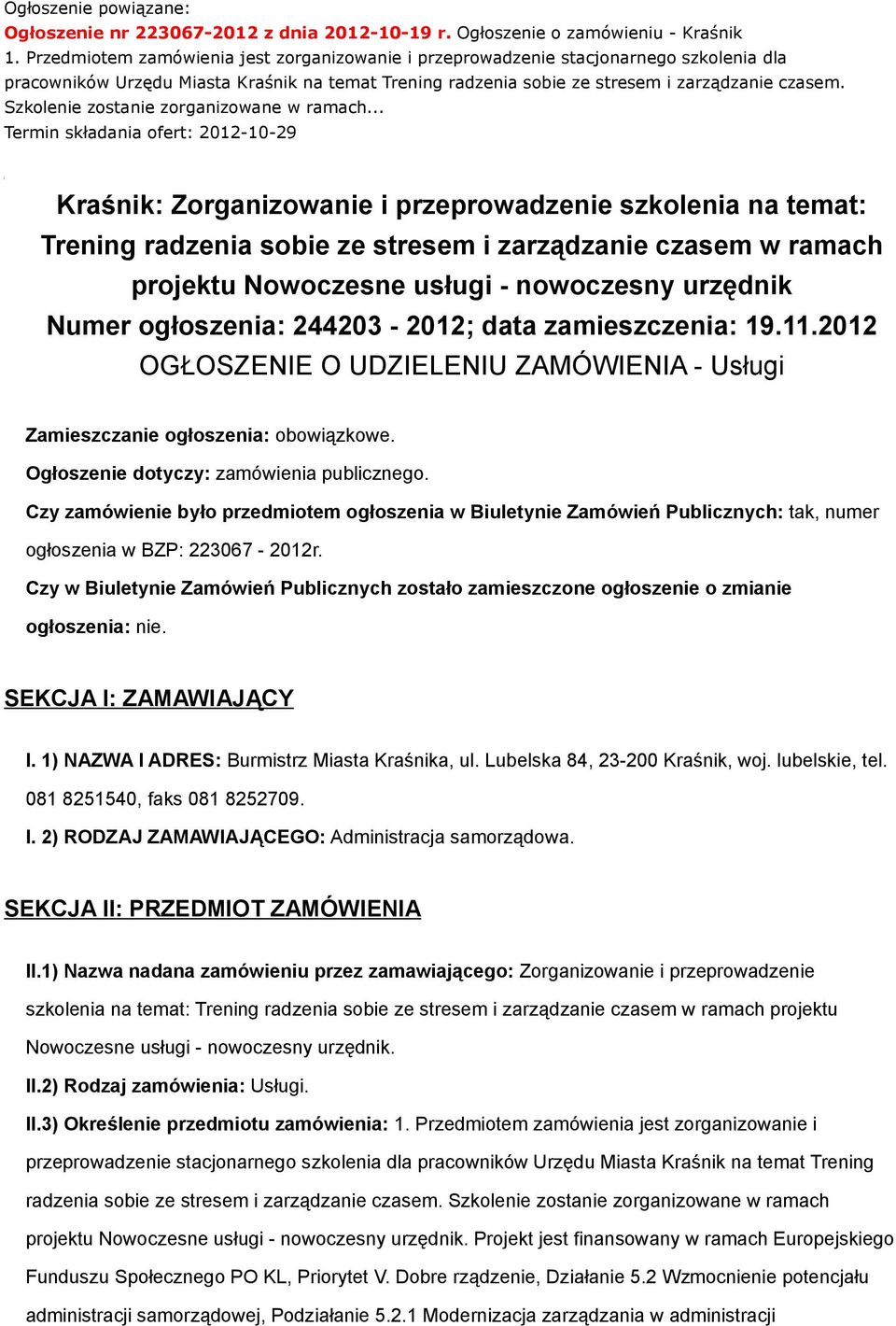 Ogłoszenie powiązane:
Ogłoszenie nr 223067-2012 z dnia 2012-10-19 r. Ogłoszenie o zamówieniu - Kraśnik
1. Przedmiotem zamówienia jest zorganizowanie i przeprowadzenie stacjonarnego szkolenia dla pracowników Urzędu Miasta Kraśnik na temat Trening radzenia sobie ze stresem i zarządzanie czasem. Szkolenie zostanie zorganizowane w ramach...
Termin składania ofert: 2012-10-29

Kraśnik: Zorganizowanie i przeprowadzenie szkolenia na temat: Trening radzenia sobie ze stresem i zarządzanie czasem w ramach projektu Nowoczesne usługi - nowoczesny urzędnik
Numer ogłoszenia: 244203 - 2012; data zamieszczenia: 19.11.2012
OGŁOSZENIE O UDZIELENIU ZAMÓWIENIA - Usługi

Zamieszczanie ogłoszenia: obowiązkowe.

Ogłoszenie dotyczy: zamówienia publicznego.

Czy zamówienie było przedmiotem ogłoszenia w Biuletynie Zamówień Publicznych: tak, numer ogłoszenia w BZP: 223067 - 2012r.

Czy w Biuletynie Zamówień Publicznych zostało zamieszczone ogłoszenie o zmianie ogłoszenia: nie.

SEKCJA I: ZAMAWIAJĄCY

I. 1) NAZWA I ADRES: Burmistrz Miasta Kraśnika, ul. Lubelska 84, 23-200 Kraśnik, woj. lubelskie, tel. 081 8251540, faks 081 8252709.

I. 2) RODZAJ ZAMAWIAJĄCEGO: Administracja samorządowa.

SEKCJA II: PRZEDMIOT ZAMÓWIENIA

II.1) Nazwa nadana zamówieniu przez zamawiającego: Zorganizowanie i przeprowadzenie szkolenia na temat: Trening radzenia sobie ze stresem i zarządzanie czasem w ramach projektu Nowoczesne usługi - nowoczesny urzędnik.

II.2) Rodzaj zamówienia: Usługi.

II.3) Określenie przedmiotu zamówienia: 1. Przedmiotem zamówienia jest zorganizowanie i przeprowadzenie stacjonarnego szkolenia dla pracowników Urzędu Miasta Kraśnik na temat Trening radzenia sobie ze stresem i zarządzanie czasem. Szkolenie zostanie zorganizowane w ramach projektu Nowoczesne usługi - nowoczesny urzędnik. Projekt jest finansowany w ramach Europejskiego Funduszu Społecznego PO KL, Priorytet V. Dobre rządzenie, Działanie 5.2 Wzmocnienie potencjału administracji samorządowej, Podziałanie 5.2.1 Modernizacja zarządzania w administracji